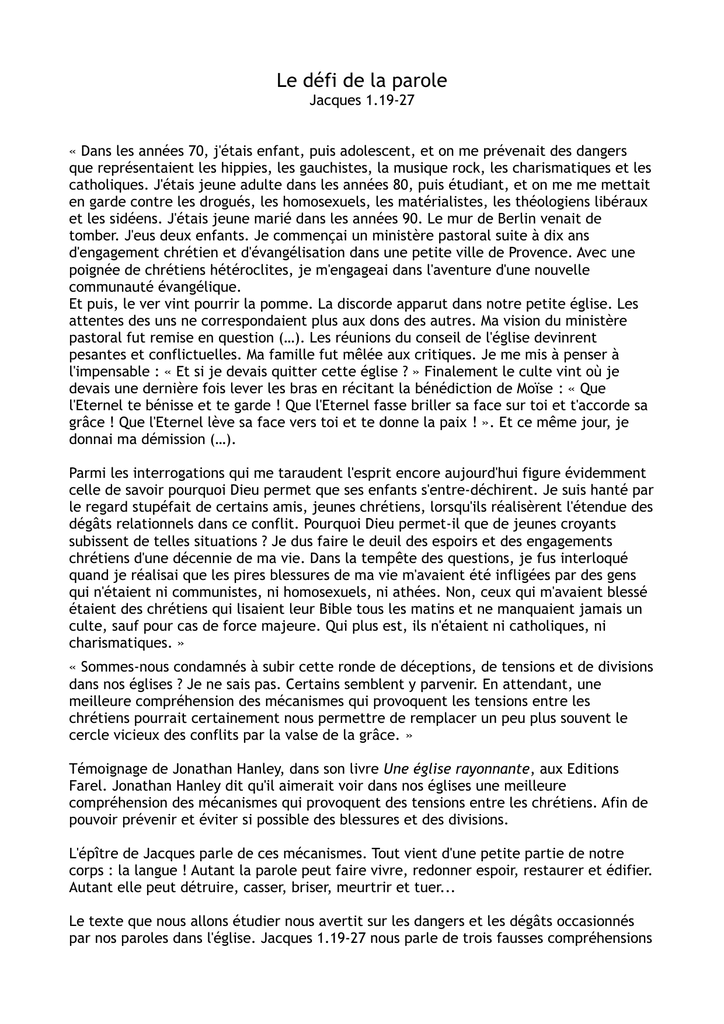 Le défi de la parole
Jacques 1.19-27

« Dans les années 70, j'étais enfant, puis adolescent, et on me prévenait des dangers que représentaient les hippies, les gauchistes, la musique rock, les charismatiques et les catholiques. J'étais jeune adulte dans les années 80, puis étudiant, et on me me mettait en garde contre les drogués, les homosexuels, les matérialistes, les théologiens libéraux et les sidéens. J'étais jeune marié dans les années 90. Le mur de Berlin venait de tomber. J'eus deux enfants. Je commençai un ministère pastoral suite à dix ans d'engagement chrétien et d'évangélisation dans une petite ville de Provence. Avec une poignée de chrétiens hétéroclites, je m'engageai dans l'aventure d'une nouvelle communauté évangélique.
Et puis, le ver vint pourrir la pomme. La discorde apparut dans notre petite église. Les attentes des uns ne correspondaient plus aux dons des autres. Ma vision du ministère pastoral fut remise en question (…). Les réunions du conseil de l'église devinrent pesantes et conflictuelles. Ma famille fut mêlée aux critiques. Je me mis à penser à l'impensable : « Et si je devais quitter cette église ? » Finalement le culte vint où je devais une dernière fois lever les bras en récitant la bénédiction de Moïse : « Que l'Eternel te bénisse et te garde ! Que l'Eternel fasse briller sa face sur toi et t'accorde sa grâce ! Que l'Eternel lève sa face vers toi et te donne la paix ! ». Et ce même jour, je donnai ma démission (…).

Parmi les interrogations qui me taraudent l'esprit encore aujourd'hui figure évidemment celle de savoir pourquoi Dieu permet que ses enfants s'entre-déchirent. Je suis hanté par le regard stupéfait de certains amis, jeunes chrétiens, lorsqu'ils réalisèrent l'étendue des dégâts relationnels dans ce conflit. Pourquoi Dieu permet-il que de jeunes croyants subissent de telles situations ? Je dus faire le deuil des espoirs et des engagements chrétiens d'une décennie de ma vie. Dans la tempête des questions, je fus interloqué quand je réalisai que les pires blessures de ma vie m'avaient été infligées par des gens qui n'étaient ni communistes, ni homosexuels, ni athées. Non, ceux qui m'avaient blessé étaient des chrétiens qui lisaient leur Bible tous les matins et ne manquaient jamais un culte, sauf pour cas de force majeure. Qui plus est, ils n'étaient ni catholiques, ni charismatiques. »

« Sommes-nous condamnés à subir cette ronde de déceptions, de tensions et de divisions dans nos églises ? Je ne sais pas. Certains semblent y parvenir. En attendant, une meilleure compréhension des mécanismes qui provoquent les tensions entre les chrétiens pourrait certainement nous permettre de remplacer un peu plus souvent le cercle vicieux des conflits par la valse de la grâce. »

Témoignage de Jonathan Hanley, dans son livre Une église rayonnante, aux Editions Farel. Jonathan Hanley dit qu'il aimerait voir dans nos églises une meilleure compréhension des mécanismes qui provoquent des tensions entre les chrétiens. Afin de pouvoir prévenir et éviter si possible des blessures et des divisions.

L'épître de Jacques parle de ces mécanismes. Tout vient d'une petite partie de notre corps : la langue ! Autant la parole peut faire vivre, redonner espoir, restaurer et édifier. Autant elle peut détruire, casser, briser, meurtrir et tuer...

Le texte que nous allons étudier nous avertit sur les dangers et les dégâts occasionnés par nos paroles dans l'église. Jacques 1.19-27 nous parle de trois fausses compréhensions